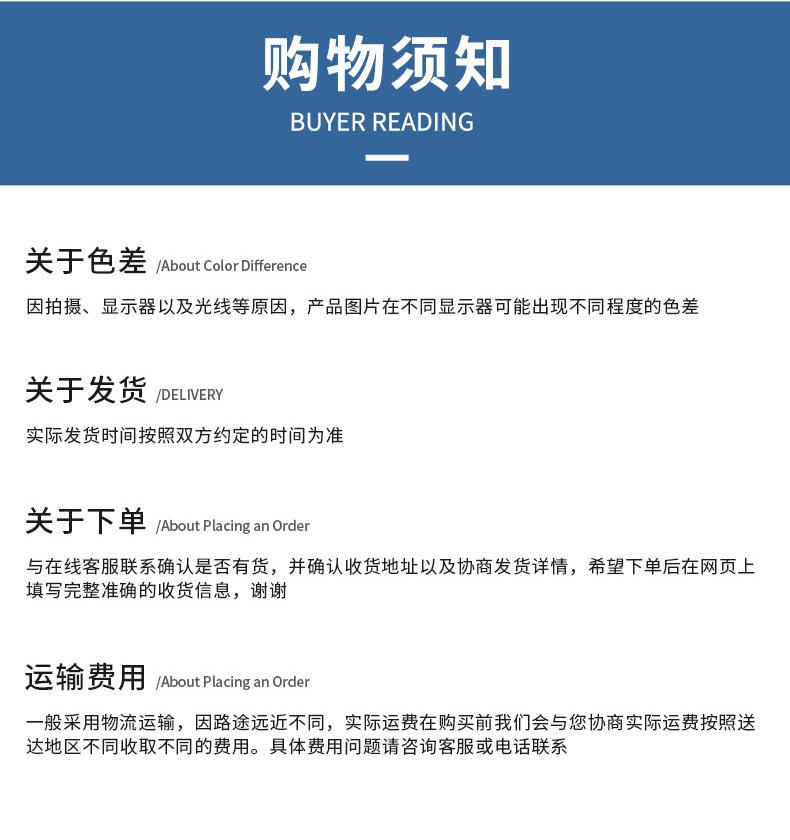 购物须知
BUYER READING

关于色差 /About Color Difference

因拍摄、显示器以及光线等原因，产品图片在不同显示器可能出现不同程度的色差

关于发货 /DELIVERY

实际发货时间按照双方约定的时间为准

关于下单 /About Placing an Order

与在线客服联系确认是否有货，并确认收货地址以及协商发货详情，希望下单后在网页上填写完整准确的收货信息，谢谢

运输费用 /About Placing an Order

一般采用物流运输，因路途远近不同，实际运费在购买前我们会与您协商实际运费按照送达地区不同收取不同的费用。具体费用问题请咨询客服或电话联系